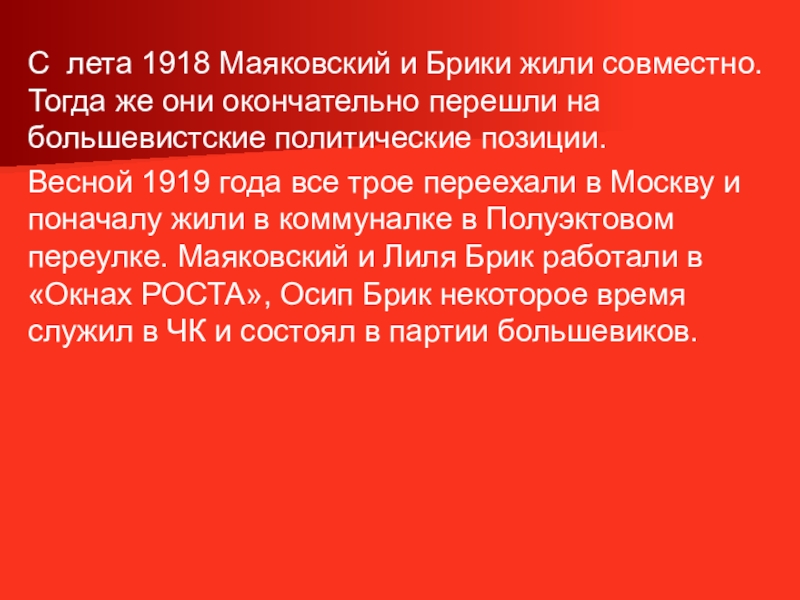 С  лета 1918 Маяковский и Брики жили совместно. Тогда же они окончательно перешли на большевистские политические позиции.

Весной 1919 года все трое переехали в Москву и поначалу жили в коммуналке в Полуэктовом переулке. Маяковский и Лиля Брик работали в «Окнах РОСТА», Осип Брик некоторое время служил в ЧК и состоял в партии большевиков.